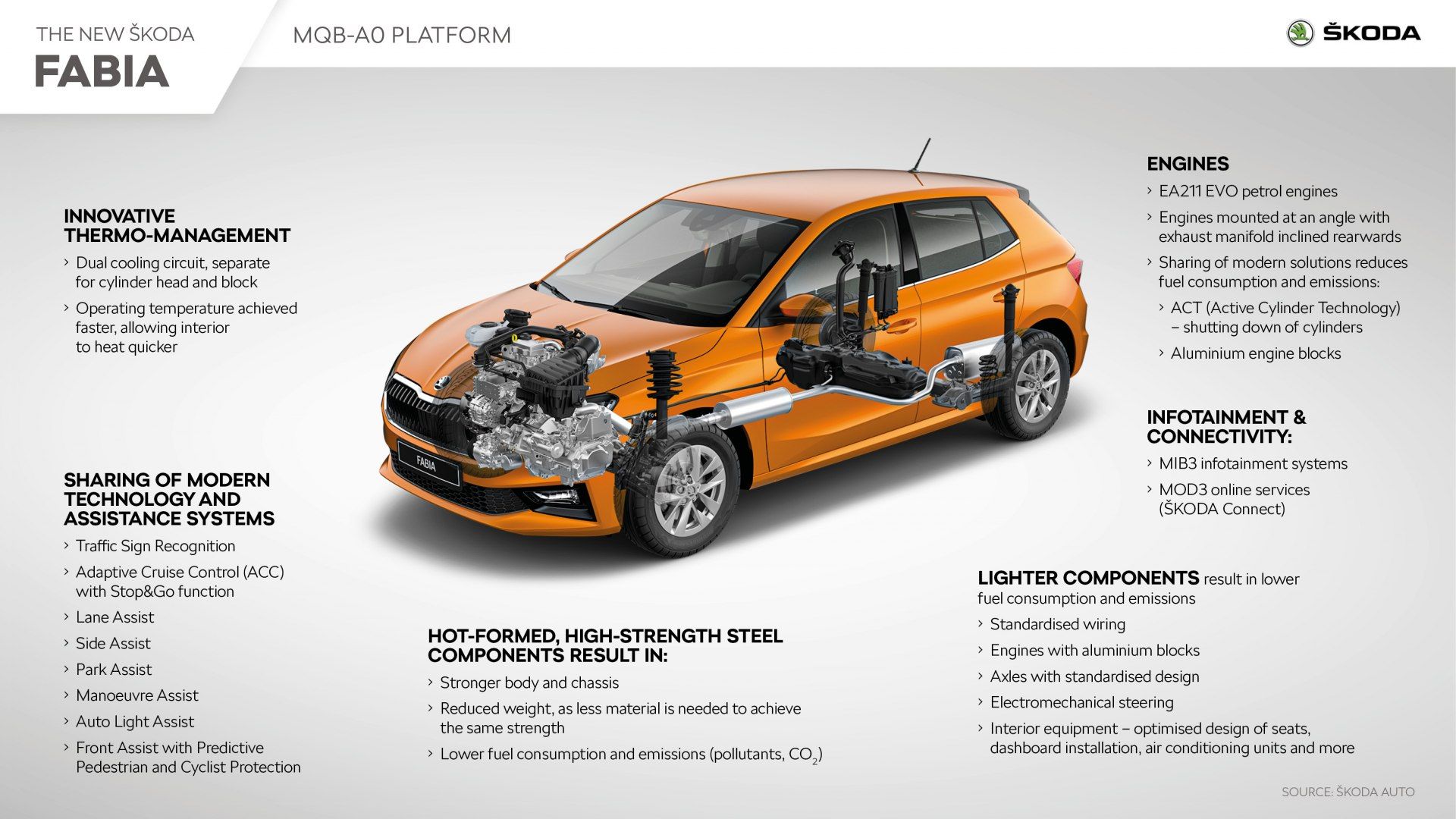 THE NEW ŠKODA
FABIA

MQB-A0 PLATFORM

ŠKODA

INNOVATIVE THERMO-MANAGEMENT
› Dual cooling circuit, separate for cylinder head and block
› Operating temperature achieved faster, allowing interior to heat quicker

SHARING OF MODERN TECHNOLOGY AND ASSISTANCE SYSTEMS
› Traffic Sign Recognition
› Adaptive Cruise Control (ACC) with Stop&Go function
› Lane Assist
› Side Assist
› Park Assist
› Manoeuvre Assist
› Auto Light Assist
› Front Assist with Predictive Pedestrian and Cyclist Protection

FABIA

HOT-FORMED, HIGH-STRENGTH STEEL COMPONENTS RESULT IN:
› Stronger body and chassis
› Reduced weight, as less material is needed to achieve the same strength
› Lower fuel consumption and emissions (pollutants, $CO_2$)

ENGINES
› EA211 EVO petrol engines
› Engines mounted at an angle with exhaust manifold inclined rearwards
› Sharing of modern solutions reduces fuel consumption and emissions:
› ACT (Active Cylinder Technology) – shutting down of cylinders
› Aluminium engine blocks

INFOTAINMENT & CONNECTIVITY:
› MIB3 infotainment systems
› MOD3 online services (ŠKODA Connect)

LIGHTER COMPONENTS result in lower fuel consumption and emissions
› Standardised wiring
› Engines with aluminium blocks
› Axles with standardised design
› Electromechanical steering
› Interior equipment – optimised design of seats, dashboard installation, air conditioning units and more

SOURCE: ŠKODA AUTO